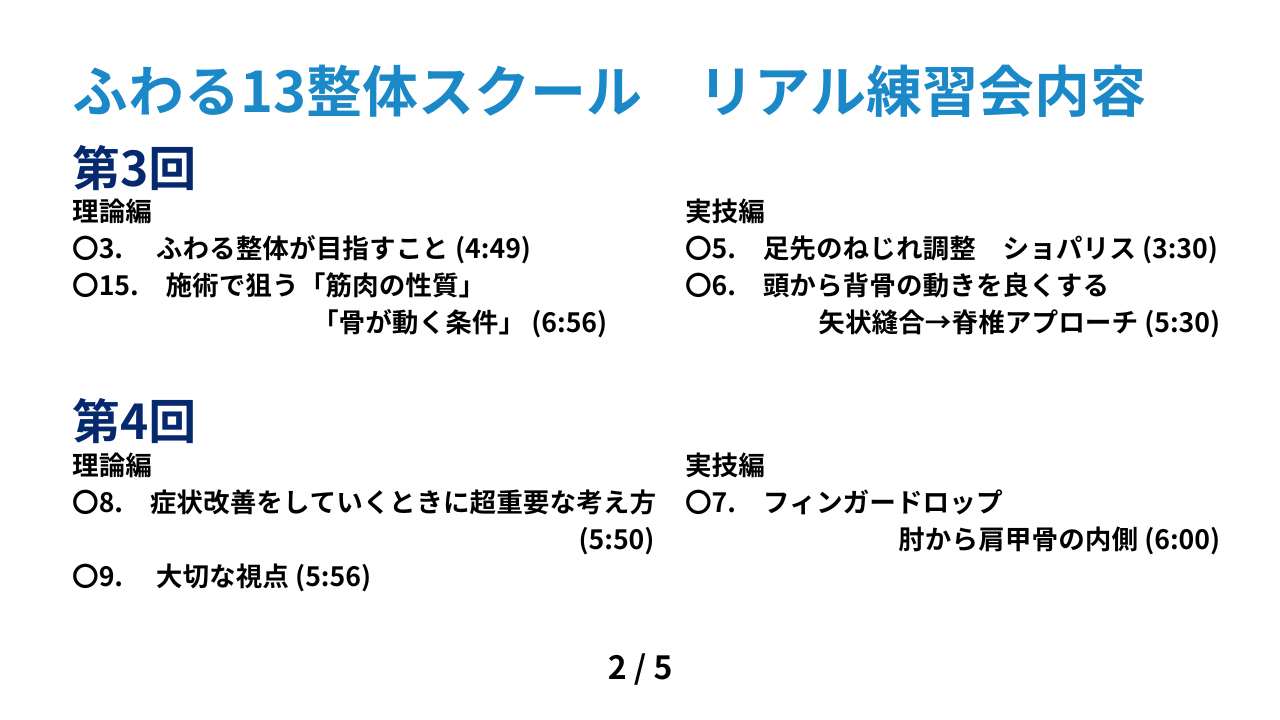 ふわる13整体スクール リアル練習会内容

第3回

理論編
〇3. ふわる整体が目指すこと (4:49)
〇15. 施術で狙う「筋肉の性質」
「骨が動く条件」 (6:56)

実技編
〇5. 足先のねじれ調整 ショパリス (3:30)
〇6. 頭から背骨の動きを良くする
矢状縫合→脊椎アプローチ (5:30)

第4回

理論編
〇8. 症状改善をしていくときに超重要な考え方
(5:50)
〇9. 大切な視点 (5:56)

実技編
〇7. フィンガードロップ
肘から肩甲骨の内側 (6:00)

2 / 5